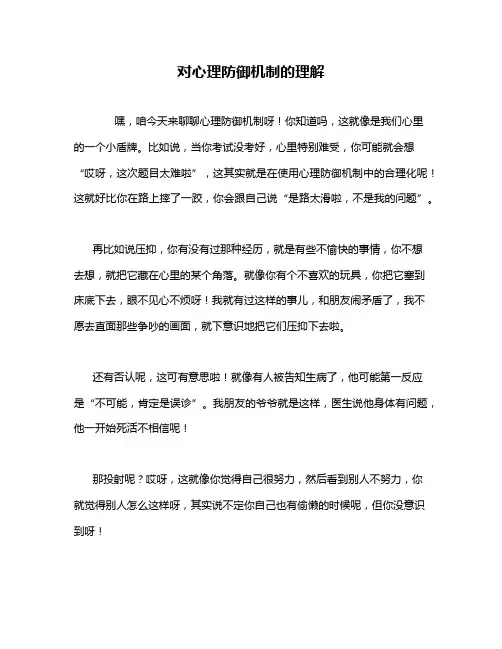 对心理防御机制的理解

嘿，咱今天来聊聊心理防御机制呀！你知道吗，这就像是我们心里的一个小盾牌。比如说，当你考试没考好，心里特别难受，你可能就会想“哎呀，这次题目太难啦”，这其实就是在使用心理防御机制中的合理化呢！这就好比你在路上摔了一跤，你会跟自己说“是路太滑啦，不是我的问题”。

再比如说压抑，你有没有过那种经历，就是有些不愉快的事情，你不想去想，就把它藏在心里的某个角落。就像你有个不喜欢的玩具，你把它塞到床底下去，眼不见心不烦呀！我就有过这样的事儿，和朋友闹矛盾了，我不愿去直面那些争吵的画面，就下意识地把它们压抑下去啦。

还有否认呢，这可有意思啦！就像有人被告知生病了，他可能第一反应是“不可能，肯定是误诊”。我朋友的爷爷就是这样，医生说他身体有问题，他一开始死活不相信呢！

那投射呢？哎呀，这就像你觉得自己很努力，然后看到别人不努力，你就觉得别人怎么这样呀，其实说不定你自己也有偷懒的时候呢，但你没意识到呀！